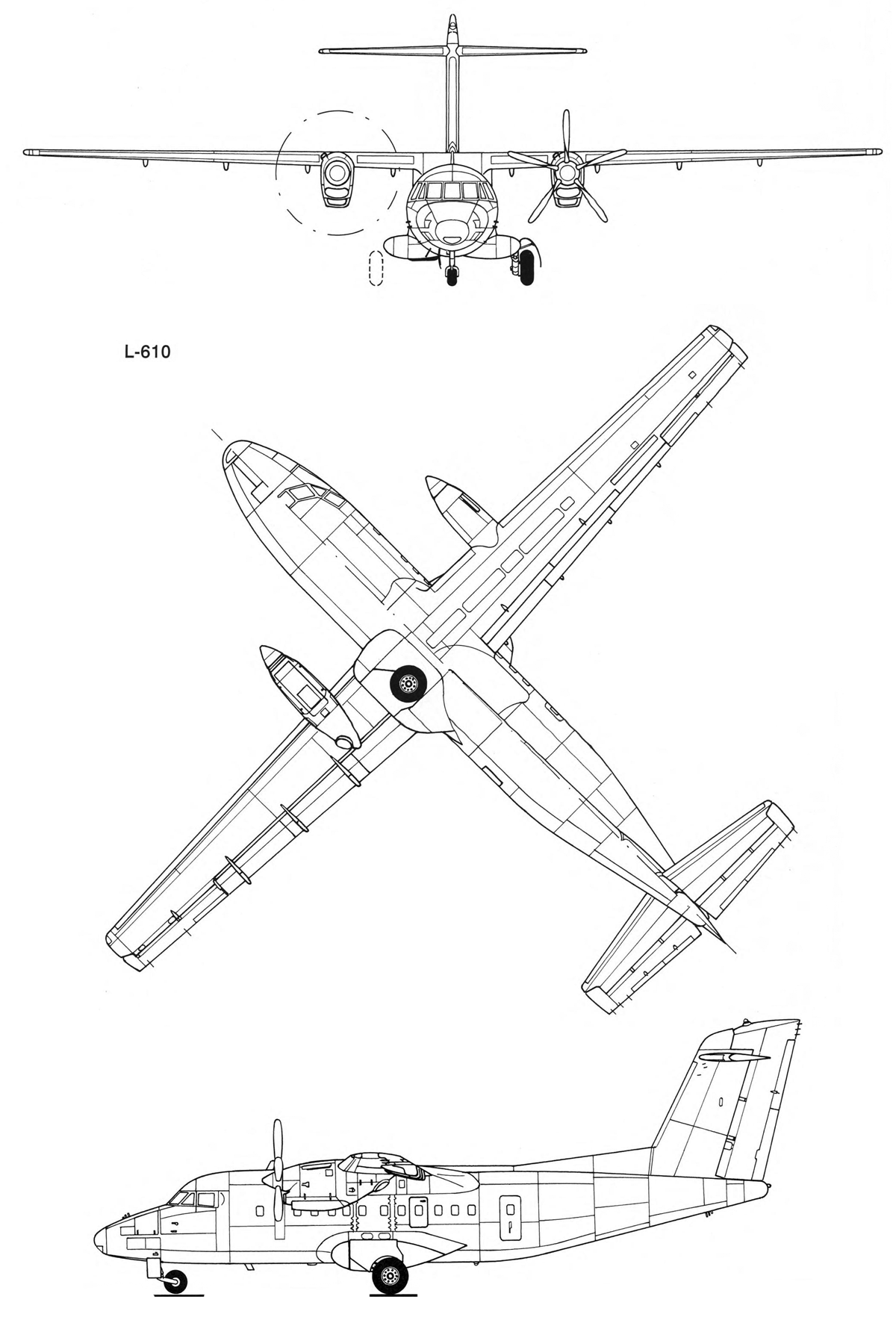 L-610